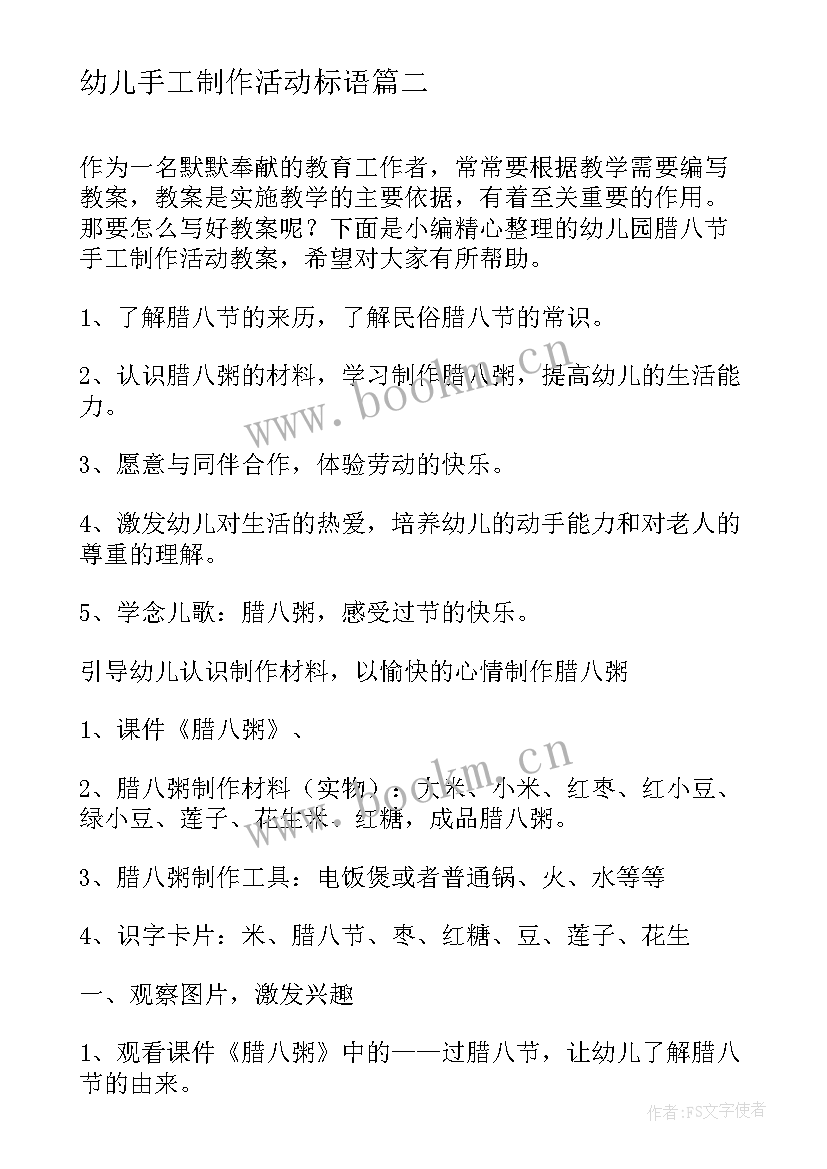 幼儿手工制作活动标语篇二

作为一名默默奉献的教育工作者，常常要根据教学需要编写教案，教案是实施教学的主要依据，有着至关重要的作用。那要怎么写好教案呢？下面是小编精心整理的幼儿园腊八节手工制作活动教案，希望对大家有所帮助。

1、了解腊八节的来历，了解民俗腊八节的常识。

2、认识腊八粥的材料，学习制作腊八粥，提高幼儿的生活能力。

3、愿意与同伴合作，体验劳动的快乐。

4、激发幼儿对生活的热爱，培养幼儿的动手能力和对老人的尊重的理解。

5、学念儿歌：腊八粥，感受过节的快乐。

引导幼儿认识制作材料，以愉快的心情制作腊八粥

1、课件《腊八粥》、

2、腊八粥制作材料（实物）：大米、小米、红枣、红小豆、绿小豆、莲子、花生米、红糖，成品腊八粥。

3、腊八粥制作工具：电饭煲或者普通锅、火、水等等

4、识字卡片：米、腊八节、枣、红糖、豆、莲子、花生

一、观察图片，激发兴趣

1、观看课件《腊八粥》中的——过腊八节，让幼儿了解腊八节的由来。

www.bookm.cn

www.bookm.cn

作者：FS文字使者